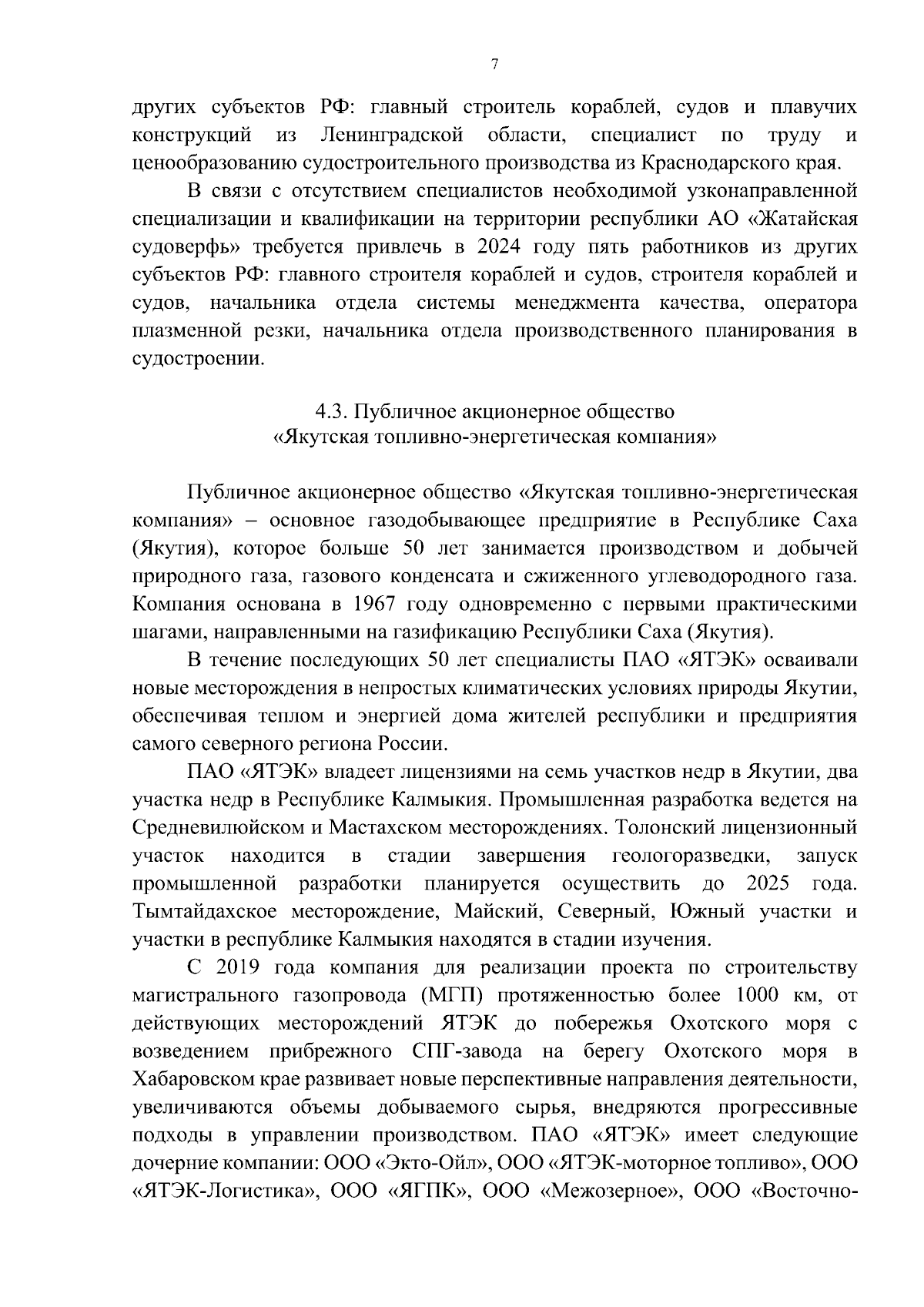 7

других субъектов РФ: главный строитель кораблей, судов и плавучих конструкций из Ленинградской области, специалист по труду и ценообразованию судостроительного производства из Краснодарского края.

В связи с отсутствием специалистов необходимой узконаправленной специализации и квалификации на территории республики АО «Жатайская судоверфь» требуется привлечь в 2024 году пять работников из других субъектов РФ: главного строителя кораблей и судов, строителя кораблей и судов, начальника отдела системы менеджмента качества, оператора плазменной резки, начальника отдела производственного планирования в судостроении.

4.3. Публичное акционерное общество
«Якутская топливно-энергетическая компания»

Публичное акционерное общество «Якутская топливно-энергетическая компания» – основное газодобывающее предприятие в Республике Саха (Якутия), которое больше 50 лет занимается производством и добычей природного газа, газового конденсата и сжиженного углеводородного газа. Компания основана в 1967 году одновременно с первыми практическими шагами, направленными на газификацию Республики Саха (Якутия).

В течение последующих 50 лет специалисты ПАО «ЯТЭК» осваивали новые месторождения в непростых климатических условиях природы Якутии, обеспечивая теплом и энергией дома жителей республики и предприятия самого северного региона России.

ПАО «ЯТЭК» владеет лицензиями на семь участков недр в Якутии, два участка недр в Республике Калмыкия. Промышленная разработка ведется на Средневилюйском и Мастахском месторождениях. Толонский лицензионный участок находится в стадии завершения геологоразведки, запуск промышленной разработки планируется осуществить до 2025 года. Тымтайдахское месторождение, Майский, Северный, Южный участки и участки в республике Калмыкия находятся в стадии изучения.

С 2019 года компания для реализации проекта по строительству магистрального газопровода (МГП) протяженностью более 1000 км, от действующих месторождений ЯТЭК до побережья Охотского моря с возведением прибрежного СПГ-завода на берегу Охотского моря в Хабаровском крае развивает новые перспективные направления деятельности, увеличиваются объемы добываемого сырья, внедряются прогрессивные подходы в управлении производством. ПАО «ЯТЭК» имеет следующие дочерние компании: ООО «Экто-Ойл», ООО «ЯТЭК-моторное топливо», ООО «ЯТЭК-Логистика», ООО «ЯГПК», ООО «Межозерное», ООО «Восточно-